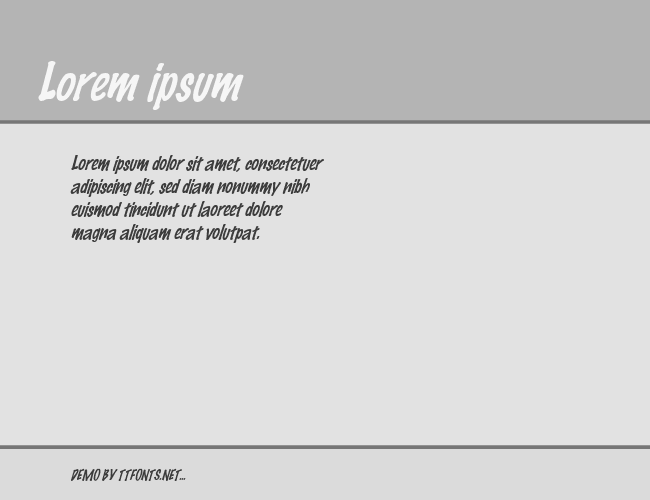 Lorem ipsum

Lorem ipsum dolor sit amet, consectetuer adipiscing elit, sed diam nonummy nibh euismod tincidunt ut laoreet dolore magna aliquam erat volutpat.

DEMO BY TTFONTS.NET...